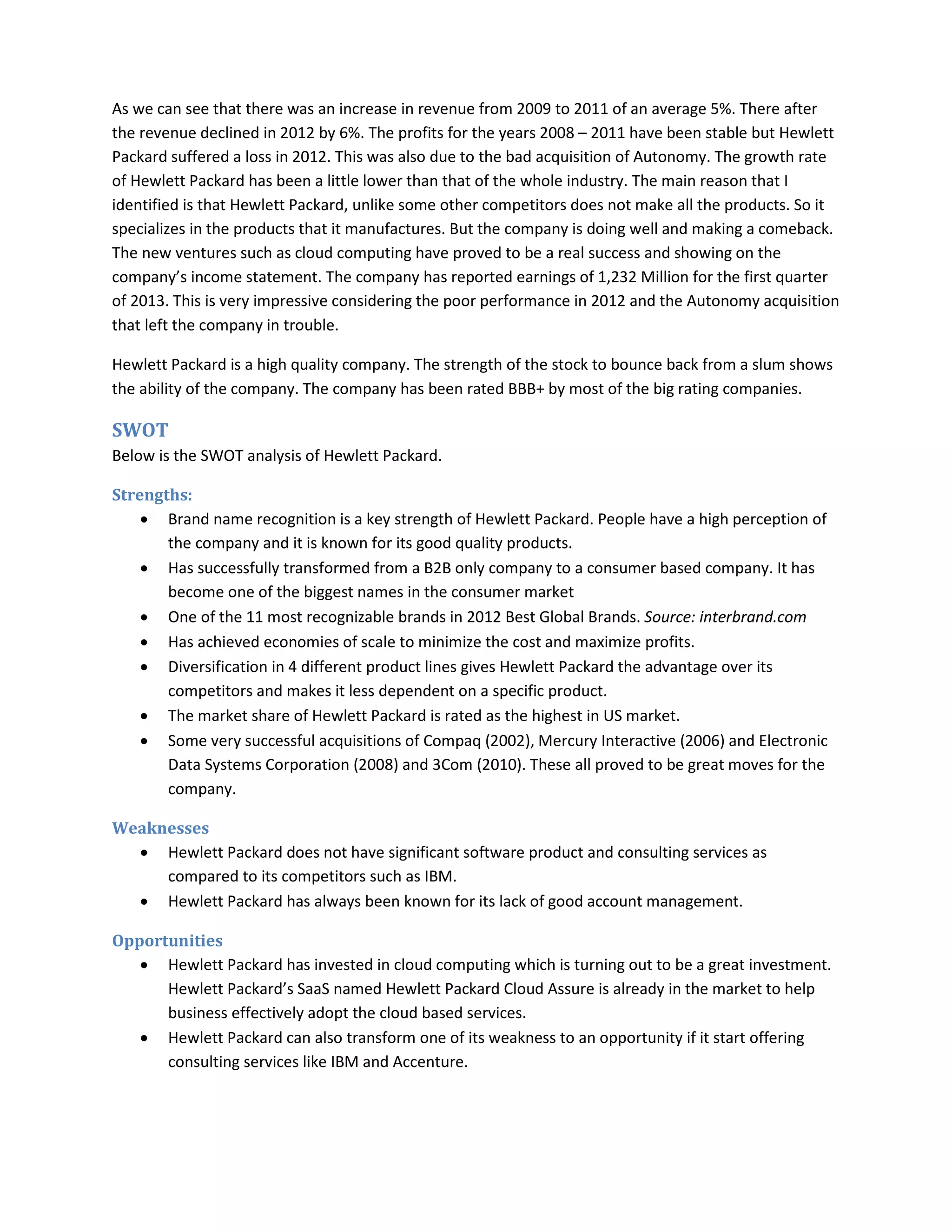 As we can see that there was an increase in revenue from 2009 to 2011 of an average 5%. There after the revenue declined in 2012 by 6%. The profits for the years 2008 – 2011 have been stable but Hewlett Packard suffered a loss in 2012. This was also due to the bad acquisition of Autonomy. The growth rate of Hewlett Packard has been a little lower than that of the whole industry. The main reason that I identified is that Hewlett Packard, unlike some other competitors does not make all the products. So it specializes in the products that it manufactures. But the company is doing well and making a comeback. The new ventures such as cloud computing have proved to be a real success and showing on the company's income statement. The company has reported earnings of 1,232 Million for the first quarter of 2013. This is very impressive considering the poor performance in 2012 and the Autonomy acquisition that left the company in trouble.

Hewlett Packard is a high quality company. The strength of the stock to bounce back from a slum shows the ability of the company. The company has been rated BBB+ by most of the big rating companies.

SWOT
Below is the SWOT analysis of Hewlett Packard.

Strengths:
• Brand name recognition is a key strength of Hewlett Packard. People have a high perception of the company and it is known for its good quality products.
• Has successfully transformed from a B2B only company to a consumer based company. It has become one of the biggest names in the consumer market
• One of the 11 most recognizable brands in 2012 Best Global Brands. Source: interbrand.com
• Has achieved economies of scale to minimize the cost and maximize profits.
• Diversification in 4 different product lines gives Hewlett Packard the advantage over its competitors and makes it less dependent on a specific product.
• The market share of Hewlett Packard is rated as the highest in US market.
• Some very successful acquisitions of Compaq (2002), Mercury Interactive (2006) and Electronic Data Systems Corporation (2008) and 3Com (2010). These all proved to be great moves for the company.

Weaknesses
• Hewlett Packard does not have significant software product and consulting services as compared to its competitors such as IBM.
• Hewlett Packard has always been known for its lack of good account management.

Opportunities
• Hewlett Packard has invested in cloud computing which is turning out to be a great investment. Hewlett Packard's SaaS named Hewlett Packard Cloud Assure is already in the market to help business effectively adopt the cloud based services.
• Hewlett Packard can also transform one of its weakness to an opportunity if it start offering consulting services like IBM and Accenture.